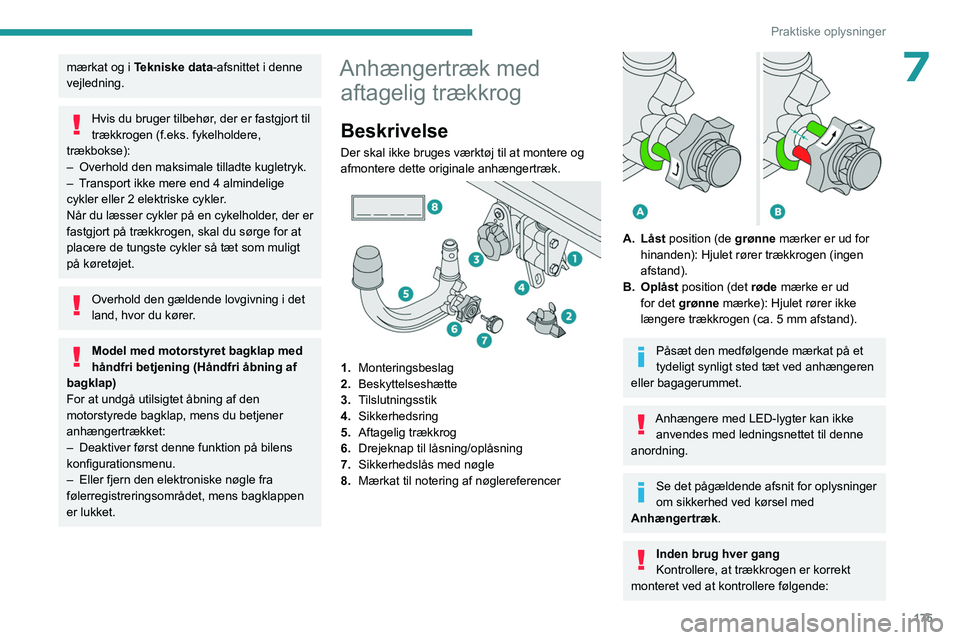 Praktiske oplysninger

7

mærkat og i **Tekniske data**-afsnittet i denne vejledning.

Hvis du bruger tilbehør, der er fastgjort til trækkrogen (f.eks. fykelholdere, trækbokse):
– Overhold den maksimale tilladte kugletryk.
– Transport ikke mere end 4 almindelige cykler eller 2 elektriske cykler.
Når du læsser cykler på en cykelholder, der er fastgjort på trækkrogen, skal du sørge for at placere de tungste cykler så tæt som muligt på køretøjet.

Overhold den gældende lovgivning i det land, hvor du kører.

**Model med motorstyret bagklap med håndfri betjening (Håndfri åbning af bagklap)**
For at undgå utilsigtet åbning af den motorstyrede bagklap, mens du betjener anhængertrækket:
– Deaktiver først denne funktion på bilens konfigurationsmenu.
– Eller fjern den elektroniske nøgle fra følerregistreringsområdet, mens bagklappen er lukket.

Anhængertræk med aftagelig trækkrog

Beskrivelse

Der skal ikke bruges værktøj til at montere og afmontere dette originale anhængertræk.

8 3 1 5 4 2 6 7

1. Monteringsbeslag
2. Beskyttelseshætte
3. Tilslutningsstik
4. Sikkerhedsring
5. Aftagelig trækkrog
6. Drejeknap til låsning/oplåsning
7. Sikkerhedslås med nøgle
8. Mærkat til notering af nøglereferencer

A B

A. **Låst** position (de **grønne** mærker er ud for hinanden): Hjulet rører trækkrogen (ingen afstand).
B. **Oplåst** position (det **røde** mærke er ud for det **grønne** mærke): Hjulet rører ikke længere trækkrogen (ca. 5 mm afstand).

Påsæt den medfølgende mærkat på et tydeligt synligt sted tæt ved anhængeren eller bagagerummet.

Anhængere med LED-lygter kan ikke anvendes med ledningsnettet til denne anordning.

Se det pågældende afsnit for oplysninger om sikkerhed ved kørsel med **Anhængertræk**.

**Inden brug hver gang**
Kontrollere, at trækkrogen er korrekt monteret ved at kontrollere følgende:

175

carmanualsonline.info